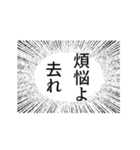 煩悩よ
去れ